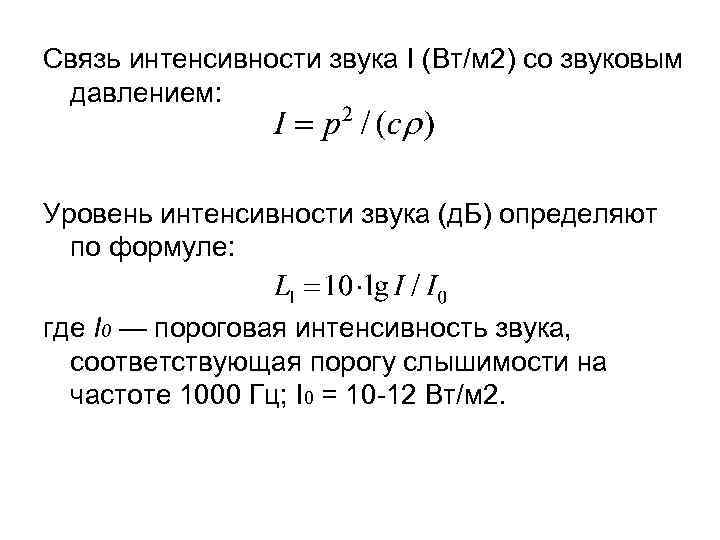 Связь интенсивности звука I (Вт/м2) со звуковым давлением:

$I = p^2 / (c\rho)$

Уровень интенсивности звука (дБ) определяют по формуле:

$L_I = 10 \cdot \lg I / I_0$

где $I_0$ — пороговая интенсивность звука, соответствующая порогу слышимости на частоте 1000 Гц; $I_0$ = 10-12 Вт/м2.